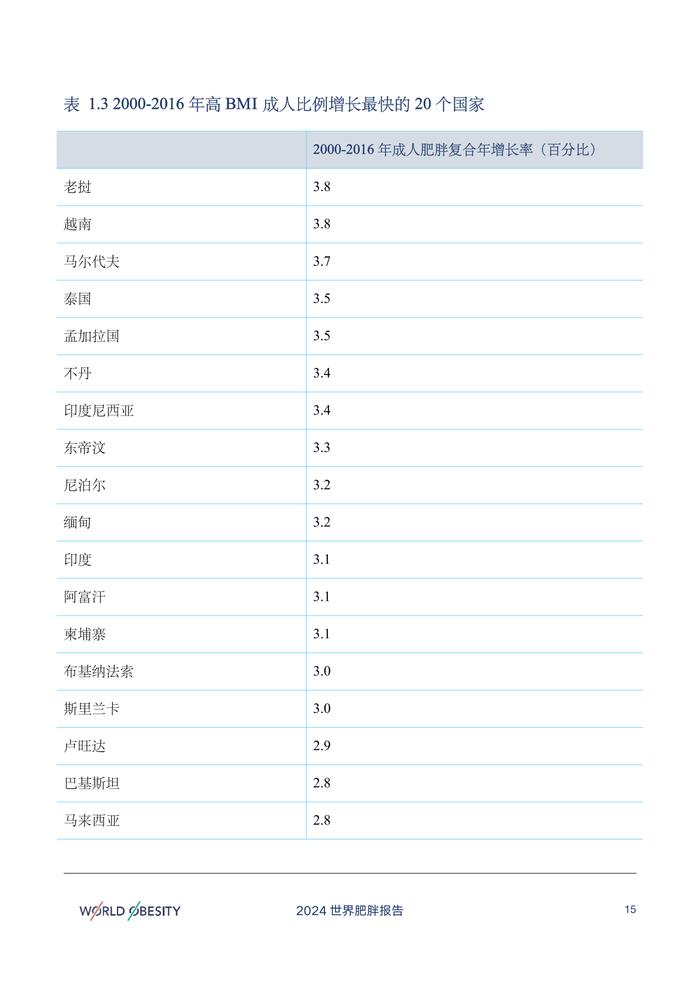 表 1.3 2000-2016 年高 BMI 成人比例增长最快的 20 个国家

| | 2000-2016 年成人肥胖复合年增长率（百分比） |
|---|---|
| 老挝 | 3.8 |
| 越南 | 3.8 |
| 马尔代夫 | 3.7 |
| 泰国 | 3.5 |
| 孟加拉国 | 3.5 |
| 不丹 | 3.4 |
| 印度尼西亚 | 3.4 |
| 东帝汶 | 3.3 |
| 尼泊尔 | 3.2 |
| 缅甸 | 3.2 |
| 印度 | 3.1 |
| 阿富汗 | 3.1 |
| 柬埔寨 | 3.1 |
| 布基纳法索 | 3.0 |
| 斯里兰卡 | 3.0 |
| 卢旺达 | 2.9 |
| 巴基斯坦 | 2.8 |
| 马来西亚 | 2.8 |

WORLD OBESITY 2024 世界肥胖报告 15